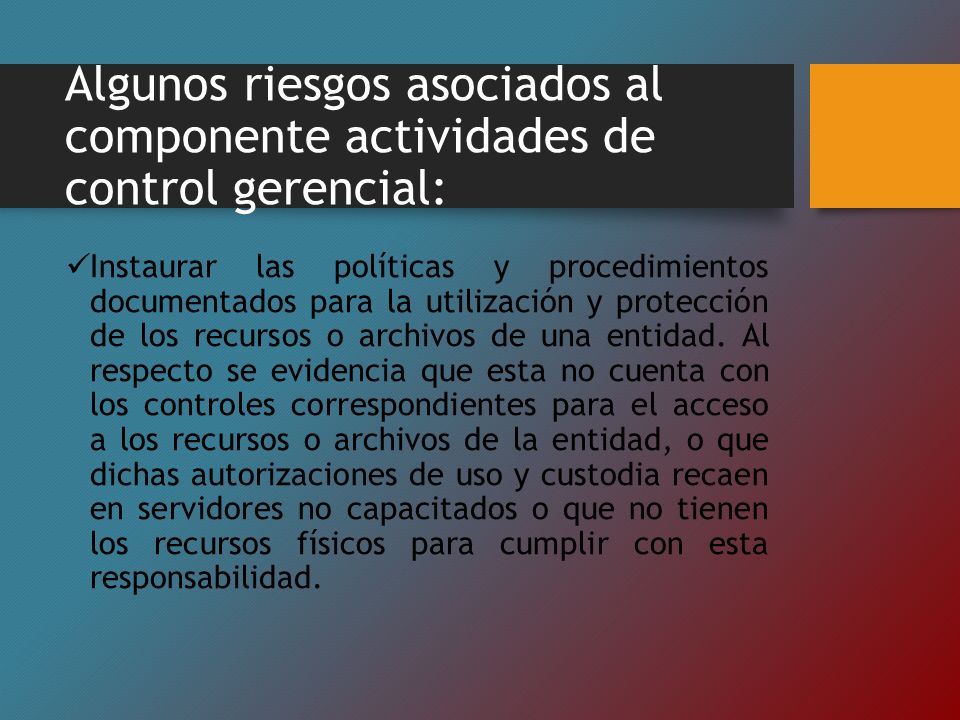 Algunos riesgos asociados al componente actividades de control gerencial:

✓Instaurar las políticas y procedimientos documentados para la utilización y protección de los recursos o archivos de una entidad. Al respecto se evidencia que esta no cuenta con los controles correspondientes para el acceso a los recursos o archivos de la entidad, o que dichas autorizaciones de uso y custodia recaen en servidores no capacitados o que no tienen los recursos físicos para cumplir con esta responsabilidad.